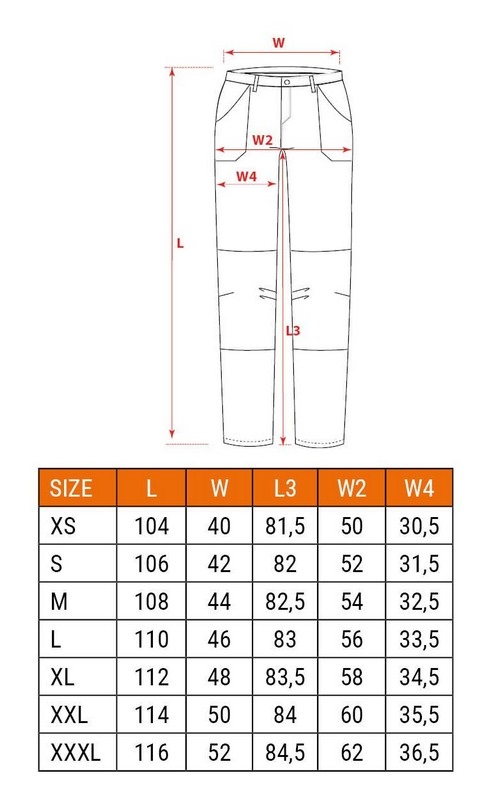 W

W2

W4

L

L3

| SIZE | L | W | L3 | W2 | W4 |
|---|---|---|---|---|---|
| XS | 104 | 40 | 81,5 | 50 | 30,5 |
| S | 106 | 42 | 82 | 52 | 31,5 |
| M | 108 | 44 | 82,5 | 54 | 32,5 |
| L | 110 | 46 | 83 | 56 | 33,5 |
| XL | 112 | 48 | 83,5 | 58 | 34,5 |
| XXL | 114 | 50 | 84 | 60 | 35,5 |
| XXXL | 116 | 52 | 84,5 | 62 | 36,5 |